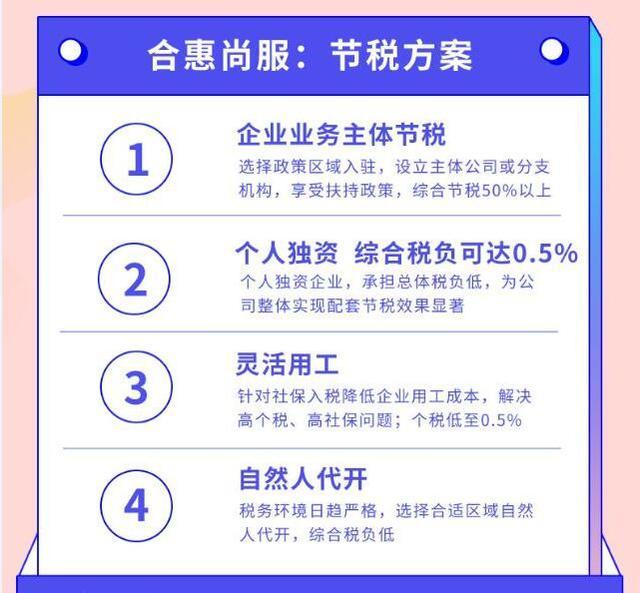 合惠尚服：节税方案

1

企业业务主体节税

选择政策区域入驻，设立主体公司或分支机构，享受扶持政策，综合节税50%以上

2

个人独资 综合税负可达0.5%

个人独资企业，承担总体税负低，为公司整体实现配套节税效果显著

3

灵活用工

针对社保入税降低企业用工成本，解决高个税、高社保问题；个税低至0.5%

4

自然人代开

税务环境日趋严格，选择合适区域自然人代开，综合税负低